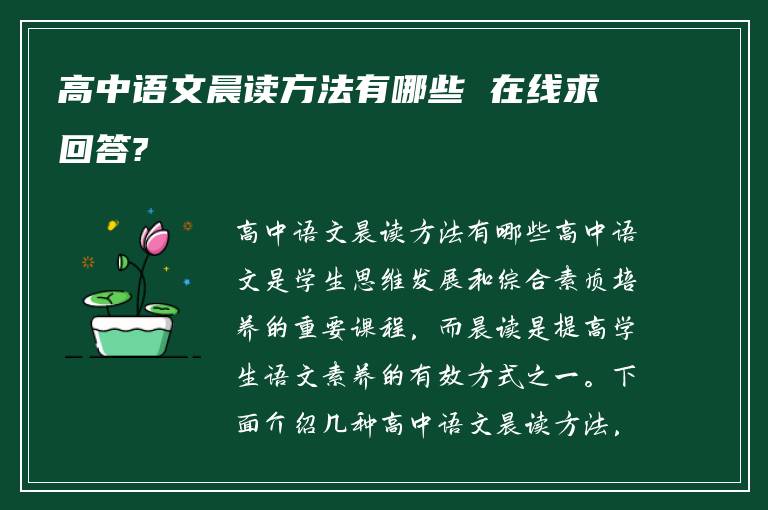 高中语文晨读方法有哪些 在线求回答?

高中语文晨读方法有哪些高中语文是学生思维发展和综合素质培养的重要课程，而晨读是提高学生语文素养的有效方式之一。下面介绍几种高中语文晨读方法，